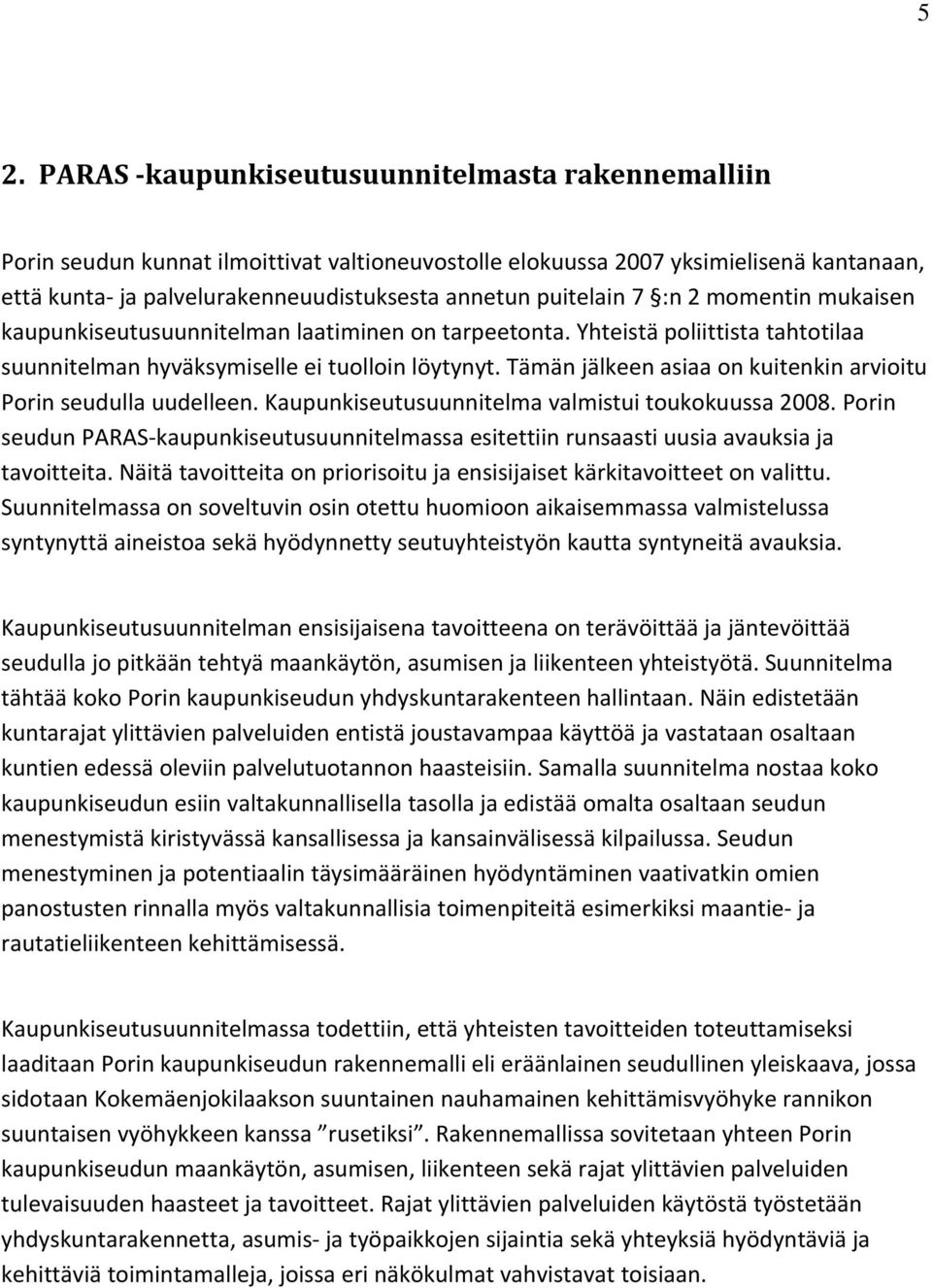 5

2. PARAS -kaupunkiseutusuunnitelmasta rakennemalliin

Porin seudun kunnat ilmoittivat valtioneuvostolle elokuussa 2007 yksimielisenä kantanaan, että kunta- ja palvelurakenneuudistuksesta annetun puitelain 7 §:n 2 momentin mukaisen kaupunkiseutusuunnitelman laatiminen on tarpeetonta. Yhteistä poliittista tahtotilaa suunnitelman hyväksymiselle ei tuolloin löytynyt. Tämän jälkeen asiaa on kuitenkin arvioitu Porin seudulla uudelleen. Kaupunkiseutusuunnitelma valmistui toukokuussa 2008. Porin seudun PARAS-kaupunkiseutusuunnitelmassa esitettiin runsaasti uusia avauksia ja tavoitteita. Näitä tavoitteita on priorisoitu ja ensisijaiset kärkitavoitteet on valittu. Suunnitelmassa on soveltuvin osin otettu huomioon aikaisemmassa valmistelussa syntynyttä aineistoa sekä hyödynnetty seutuyhteistyön kautta syntyneitä avauksia.

Kaupunkiseutusuunnitelman ensisijaisena tavoitteena on terävöittää ja jäntevöittää seudulla jo pitkään tehtyä maankäytön, asumisen ja liikenteen yhteistyötä. Suunnitelma tähtää koko Porin kaupunkiseudun yhdyskuntarakenteen hallintaan. Näin edistetään kuntarajat ylittävien palveluiden entistä joustavampaa käyttöä ja vastataan osaltaan kuntien edessä oleviin palvelutuotannon haasteisiin. Samalla suunnitelma nostaa koko kaupunkiseudun esiin valtakunnallisella tasolla ja edistää omalta osaltaan seudun menestymistä kiristyvässä kansallisessa ja kansainvälisessä kilpailussa. Seudun menestyminen ja potentiaalin täysimääräinen hyödyntäminen vaativatkin omien panostusten rinnalla myös valtakunnallisia toimenpiteitä esimerkiksi maantie- ja rautatieliikenteen kehittämisessä.

Kaupunkiseutusuunnitelmassa todettiin, että yhteisten tavoitteiden toteuttamiseksi laaditaan Porin kaupunkiseudun rakennemalli eli eräänlainen seudullinen yleiskaava, jossa sidotaan Kokemäenjokilaakson suuntainen nauhamainen kehittämisvyöhyke rannikon suuntaisen vyöhykkeen kanssa ”rusetiksi”. Rakennemallissa sovitetaan yhteen Porin kaupunkiseudun maankäytön, asumisen, liikenteen sekä rajat ylittävien palveluiden tulevaisuuden haasteet ja tavoitteet. Rajat ylittävien palveluiden käytöstä työstetään yhdyskuntarakennetta, asumis- ja työpaikkojen sijaintia sekä yhteyksiä hyödyntäviä ja kehittäviä toimintamalleja, joissa eri näkökulmat vahvistavat toisiaan.